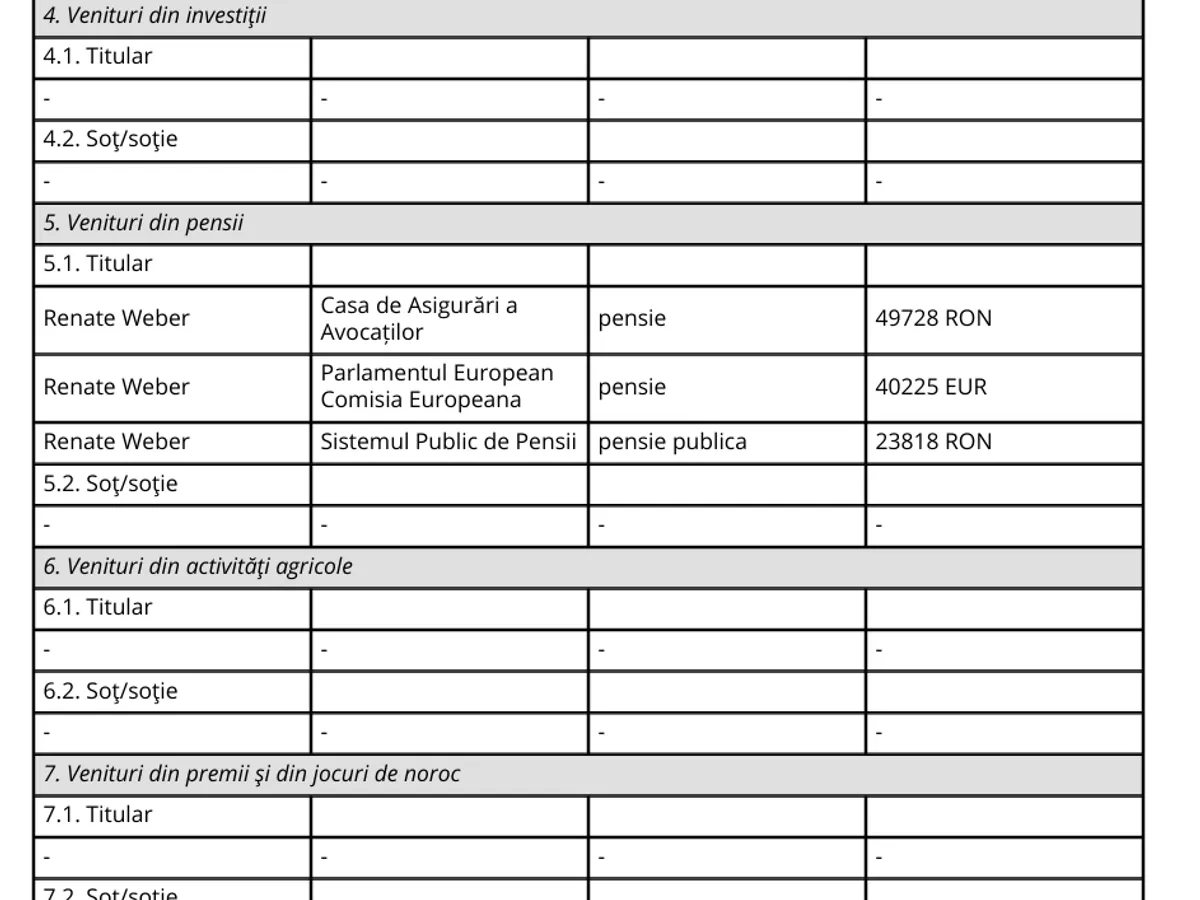 | 4. Venituri din investiţii | | | |
|---|---|---|---|
| 4.1. Titular | | | |
| - | - | - | - |
| 4.2. Soţ/soţie | | | |
| - | - | - | - |
| 5. Venituri din pensii | | | |
| 5.1. Titular | | | |
| Renate Weber | Casa de Asigurări a Avocaților | pensie | 49728 RON |
| Renate Weber | Parlamentul European Comisia Europeana | pensie | 40225 EUR |
| Renate Weber | Sistemul Public de Pensii | pensie publica | 23818 RON |
| 5.2. Soţ/soţie | | | |
| - | - | - | - |
| 6. Venituri din activităţi agricole | | | |
| 6.1. Titular | | | |
| - | - | - | - |
| 6.2. Soţ/soţie | | | |
| - | - | - | - |
| 7. Venituri din premii şi din jocuri de noroc | | | |
| 7.1. Titular | | | |
| - | - | - | - |
| 7.2. Soţ/soţie | | | |